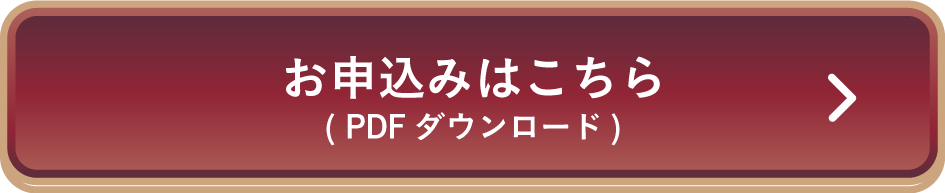 お申込みはこちら
( PDF ダウンロード )